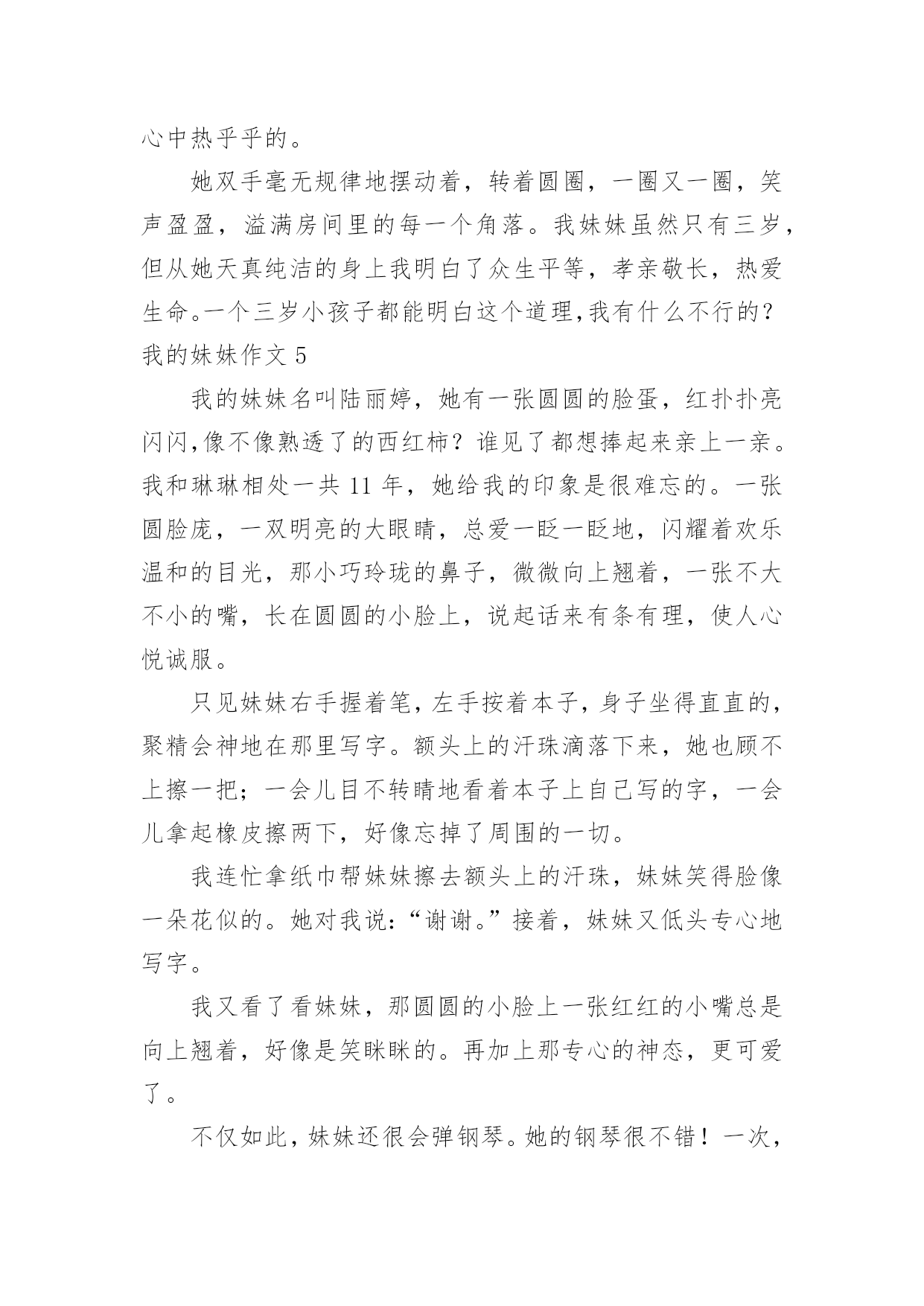 心中热乎乎的。

她双手毫无规律地摆动着，转着圆圈，一圈又一圈，笑声盈盈，溢满房间里的每一个角落。我妹妹虽然只有三岁，但从她天真纯洁的身上我明白了众生平等，孝亲敬长，热爱生命。一个三岁小孩子都能明白这个道理，我有什么不行的？

我的妹妹作文 5

我的妹妹名叫陆丽婷，她有一张圆圆的脸蛋，红扑扑亮闪闪，像不像熟透了的西红柿？谁见了都想捧起来亲上一亲。我和琳琳相处一共 11 年，她给我的印象是很难忘的。一张圆脸庞，一双明亮的大眼睛，总爱一眨一眨地，闪耀着欢乐温和的目光，那小巧玲珑的鼻子，微微向上翘着，一张不大不小的嘴，长在圆圆的小脸上，说起话来有条有理，使人心悦诚服。

只见妹妹右手握着笔，左手按着本子，身子坐得直直的，聚精会神地在那里写字。额头上的汗珠滴落下来，她也顾不上擦一把；一会儿目不转睛地看着本子上自己写的字，一会儿拿起橡皮擦两下，好像忘掉了周围的一切。

我连忙拿纸巾帮妹妹擦去额头上的汗珠，妹妹笑得脸像一朵花似的。她对我说：“谢谢。”接着，妹妹又低头专心地写字。

我又看了看妹妹，那圆圆的小脸上一张红红的小嘴总是向上翘着，好像是笑眯眯的。再加上那专心的神态，更可爱了。

不仅如此，妹妹还很会弹钢琴。她的钢琴很不错！一次，